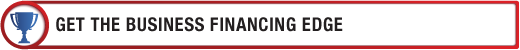 GET THE BUSINESS FINANCING EDGE